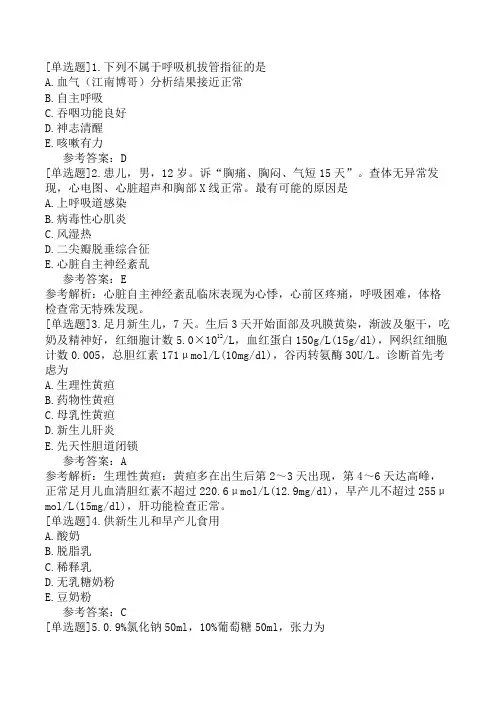 [单选题]1.下列不属于呼吸机拔管指征的是
A.血气（江南博哥）分析结果接近正常
B.自主呼吸
C.吞咽功能良好
D.神志清醒
E.咳嗽有力
参考答案：D
[单选题]2.患儿，男，12岁。诉“胸痛、胸闷、气短15天”。查体无异常发现，心电图、心脏超声和胸部X线正常。最有可能的原因是
A.上呼吸道感染
B.病毒性心肌炎
C.风湿热
D.二尖瓣脱垂综合征
E.心脏自主神经紊乱
参考答案：E
参考解析：心脏自主神经紊乱临床表现为心悸，心前区疼痛，呼吸困难，体格检查常无特殊发现。
[单选题]3.足月新生儿，7天。生后3天开始面部及巩膜黄染，渐波及躯干，吃奶及精神好，红细胞计数$5.0\times10^{12}$/L，血红蛋白150g/L(15g/dl)，网织红细胞计数0.005，总胆红素171μmol/L(10mg/dl)，谷丙转氨酶30U/L。诊断首先考虑为
A.生理性黄疸
B.药物性黄疸
C.母乳性黄疸
D.新生儿肝炎
E.先天性胆道闭锁
参考答案：A
参考解析：生理性黄疸：黄疸多在出生后第2～3天出现，第4～6天达高峰，正常足月儿血清胆红素不超过220.6μmol/L(12.9mg/dl)，早产儿不超过255μmol/L(15mg/dl)，肝功能检查正常。
[单选题]4.供新生儿和早产儿食用
A.酸奶
B.脱脂乳
C.稀释乳
D.无乳糖奶粉
E.豆奶粉
参考答案：C
[单选题]5.0.9%氯化钠50ml，10%葡萄糖50ml，张力为